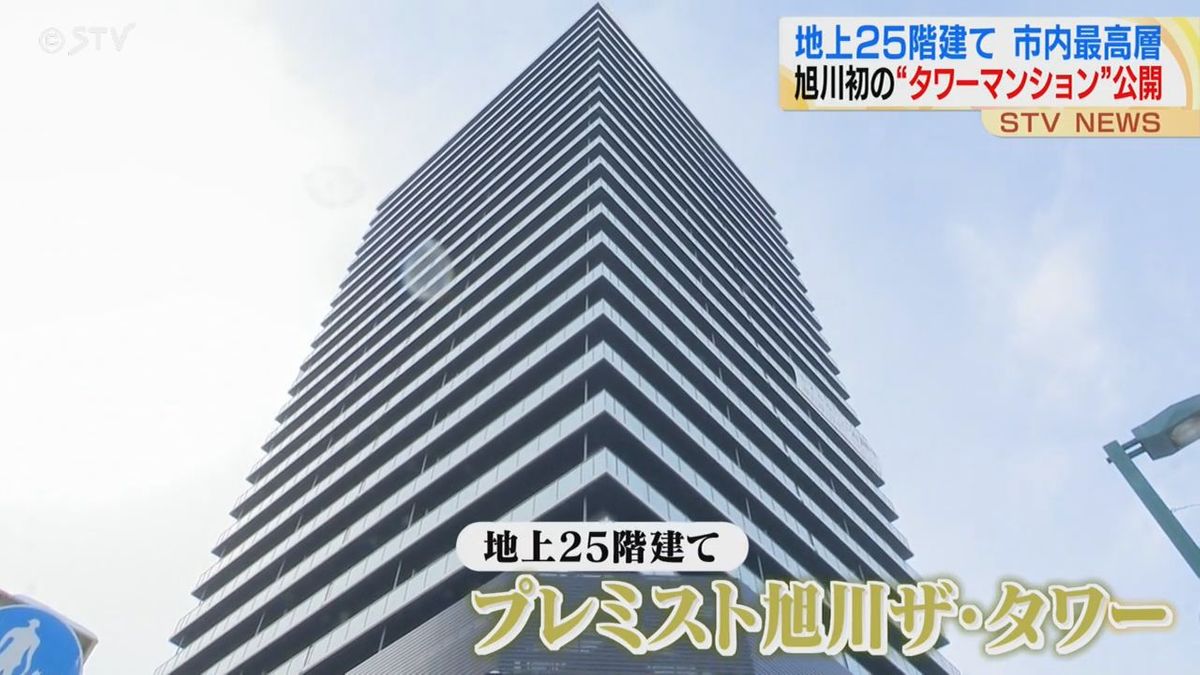 ©STV

地上25階建て 市内最高層
旭川初の“タワーマンション”公開
STV NEWS

地上25階建て
プレミスト旭川ザ・タワー